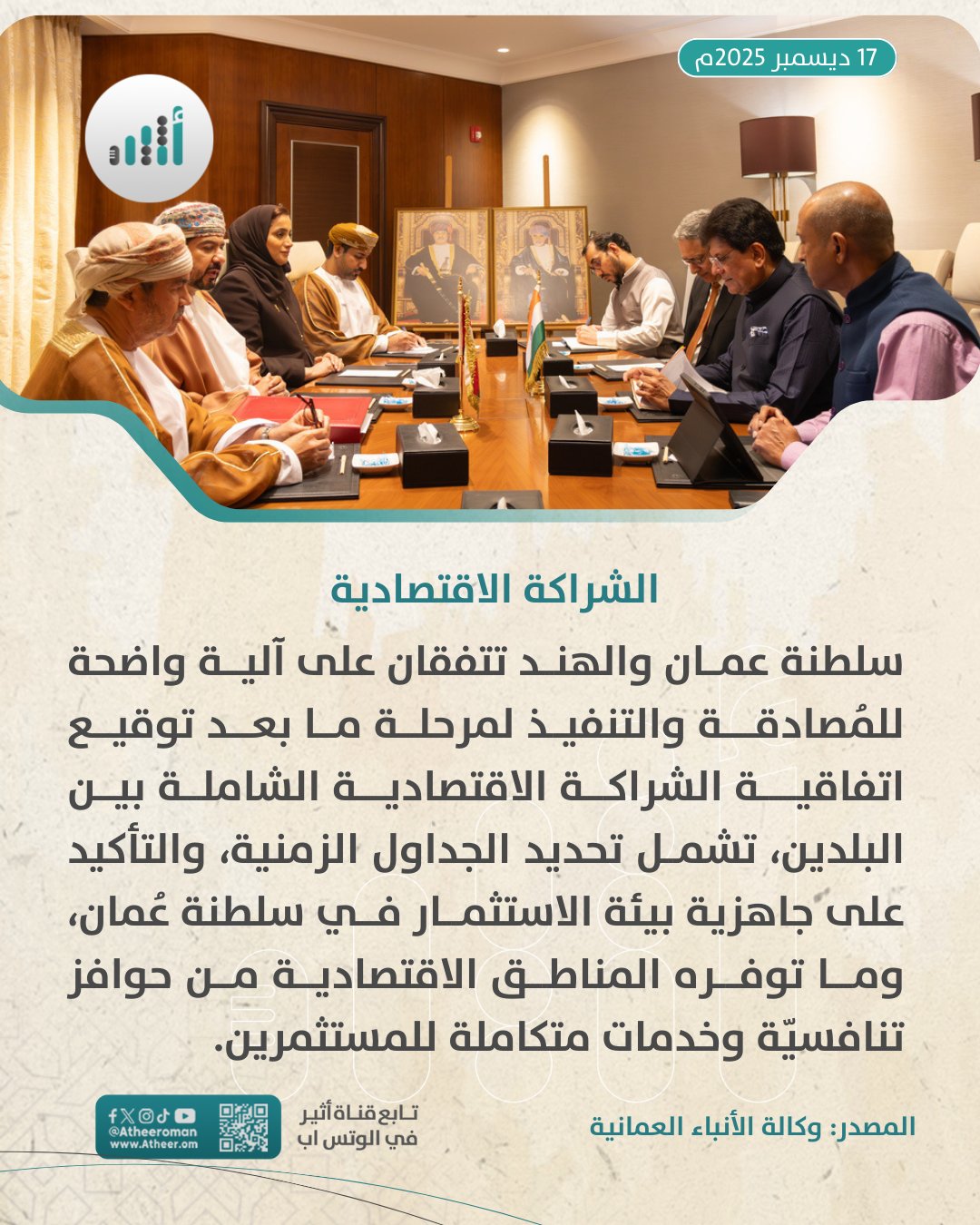 17 ديسمبر 2025م

أثير

الشراكة الاقتصادية

سلطنة عمان والهند تتفقان على آلية واضحة للمُصادقة والتنفيذ لمرحلة ما بعد توقيع اتفاقية الشراكة الاقتصادية الشاملة بين البلدين، تشمل تحديد الجداول الزمنية، والتأكيد على جاهزية بيئة الاستثمار في سلطنة عُمان، وما توفره المناطق الاقتصادية من حوافز تنافسيّة وخدمات متكاملة للمستثمرين.

المصدر: وكالة الأنباء العمانية

تابع قناة أثير في الوتس اب

@Atheeroman
www.Atheer.om